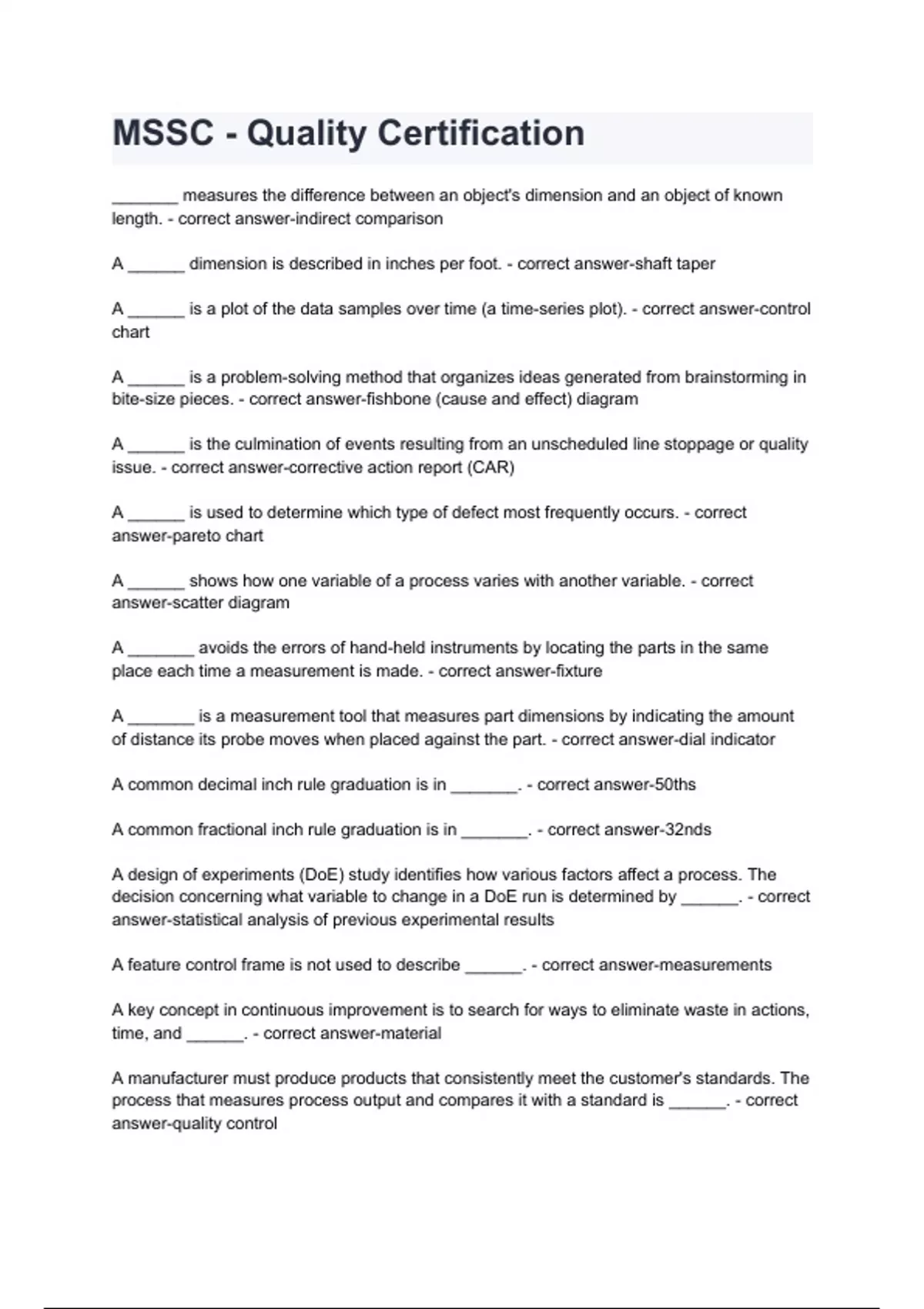 MSSC - Quality Certification

_______ measures the difference between an object's dimension and an object of known length. - correct answer-indirect comparison

A ______ dimension is described in inches per foot. - correct answer-shaft taper

A ______ is a plot of the data samples over time (a time-series plot). - correct answer-control chart

A ______ is a problem-solving method that organizes ideas generated from brainstorming in bite-size pieces. - correct answer-fishbone (cause and effect) diagram

A ______ is the culmination of events resulting from an unscheduled line stoppage or quality issue. - correct answer-corrective action report (CAR)

A ______ is used to determine which type of defect most frequently occurs. - correct answer-pareto chart

A ______ shows how one variable of a process varies with another variable. - correct answer-scatter diagram

A _______ avoids the errors of hand-held instruments by locating the parts in the same place each time a measurement is made. - correct answer-fixture

A _______ is a measurement tool that measures part dimensions by indicating the amount of distance its probe moves when placed against the part. - correct answer-dial indicator

A common decimal inch rule graduation is in _______. - correct answer-50ths

A common fractional inch rule graduation is in _______. - correct answer-32nds

A design of experiments (DoE) study identifies how various factors affect a process. The decision concerning what variable to change in a DoE run is determined by ______. - correct answer-statistical analysis of previous experimental results

A feature control frame is not used to describe ______. - correct answer-measurements

A key concept in continuous improvement is to search for ways to eliminate waste in actions, time, and ______. - correct answer-material

A manufacturer must produce products that consistently meet the customer's standards. The process that measures process output and compares it with a standard is ______. - correct answer-quality control